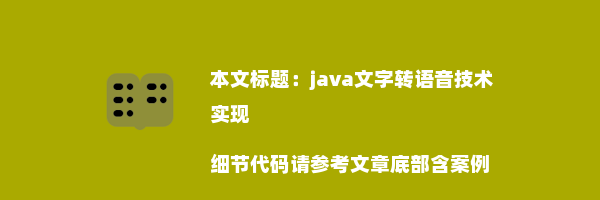 本文标题：java文字转语音技术实现

细节代码请参考文章底部含案例